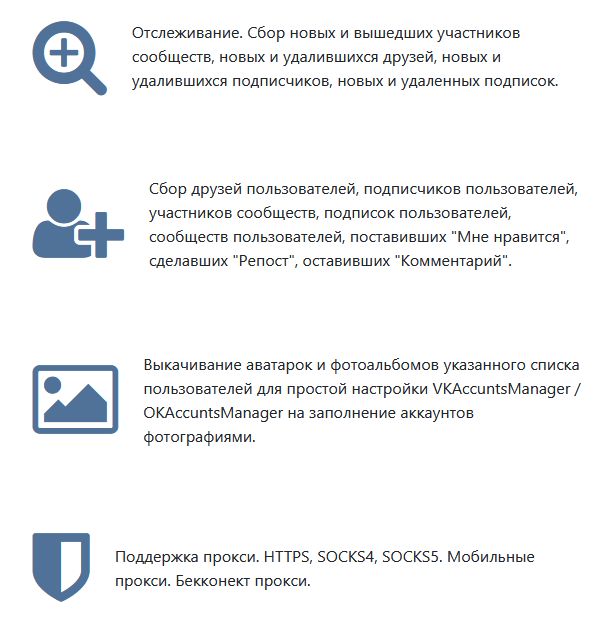 Отслеживание. Сбор новых и вышедших участников сообществ, новых и удалившихся друзей, новых и удалившихся подписчиков, новых и удаленных подписок.

Сбор друзей пользователей, подписчиков пользователей, участников сообществ, подписок пользователей, сообществ пользователей, поставивших "Мне нравится", сделавших "Репост", оставивших "Комментарий".

Выкачивание аватарок и фотоальбомов указанного списка пользователей для простой настройки VKAccuntsManager / OKAccuntsManager на заполнение аккаунтов фотографиями.

Поддержка прокси. HTTPS, SOCKS4, SOCKS5. Мобильные прокси. Бекконект прокси.